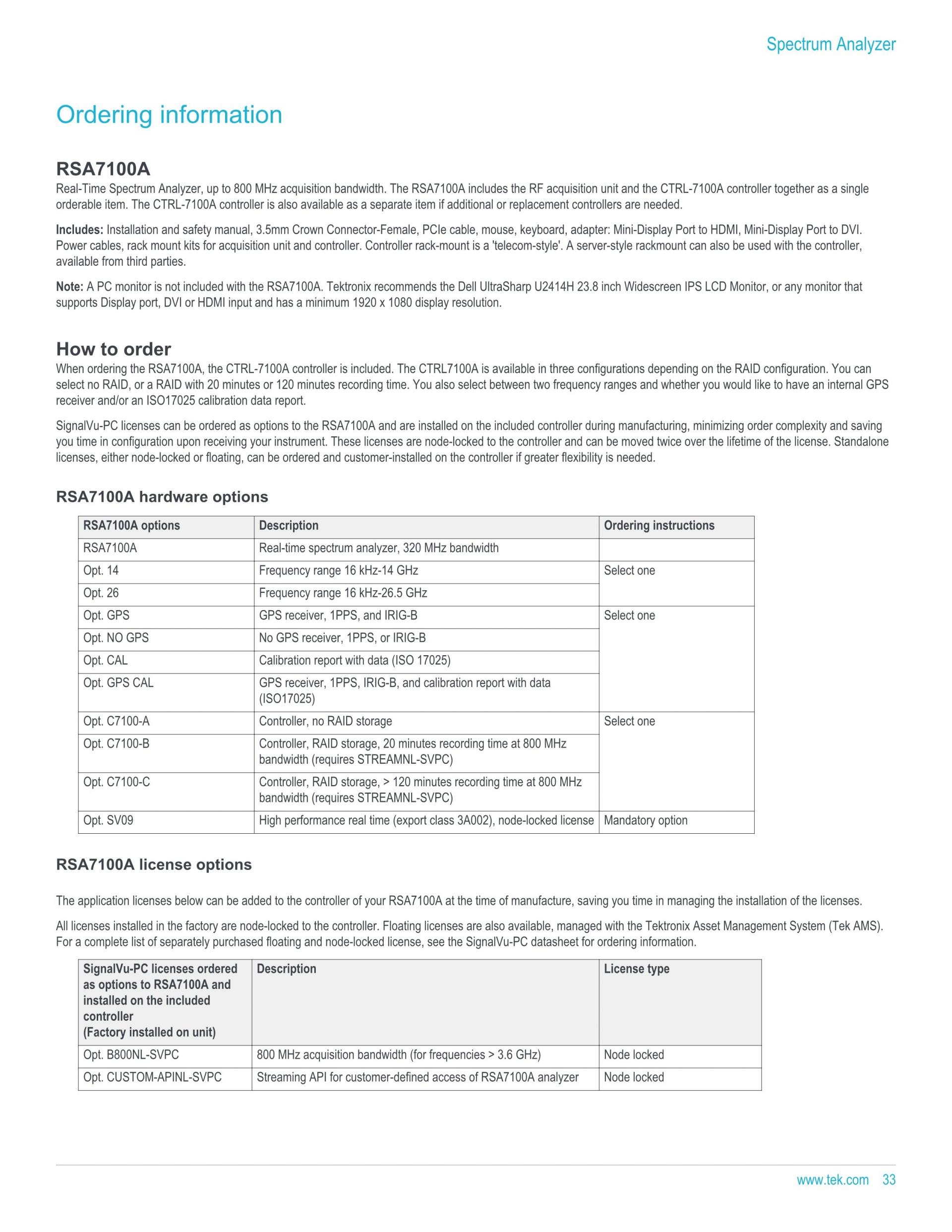 Spectrum Analyzer

Ordering information

RSA7100A

Real-Time Spectrum Analyzer, up to 800 MHz acquisition bandwidth. The RSA7100A includes the RF acquisition unit and the CTRL-7100A controller together as a single orderable item. The CTRL-7100A controller is also available as a separate item if additional or replacement controllers are needed.

Includes: Installation and safety manual, 3.5mm Crown Connector-Female, PCIe cable, mouse, keyboard, adapter: Mini-Display Port to HDMI, Mini-Display Port to DVI. Power cables, rack mount kits for acquisition unit and controller. Controller rack-mount is a 'telecom-style'. A server-style rackmount can also be used with the controller, available from third parties.

Note: A PC monitor is not included with the RSA7100A. Tektronix recommends the Dell UltraSharp U2414H 23.8 inch Widescreen IPS LCD Monitor, or any monitor that supports Display port, DVI or HDMI input and has a minimum 1920 x 1080 display resolution.

How to order

When ordering the RSA7100A, the CTRL-7100A controller is included. The CTRL7100A is available in three configurations depending on the RAID configuration. You can select no RAID, or a RAID with 20 minutes or 120 minutes recording time. You also select between two frequency ranges and whether you would like to have an internal GPS receiver and/or an ISO17025 calibration data report.

SignalVu-PC licenses can be ordered as options to the RSA7100A and are installed on the included controller during manufacturing, minimizing order complexity and saving you time in configuration upon receiving your instrument. These licenses are node-locked to the controller and can be moved twice over the lifetime of the license. Standalone licenses, either node-locked or floating, can be ordered and customer-installed on the controller if greater flexibility is needed.

RSA7100A hardware options

| RSA7100A options | Description | Ordering instructions |
|---|---|---|
| RSA7100A | Real-time spectrum analyzer, 320 MHz bandwidth | |
| Opt. 14 | Frequency range 16 kHz-14 GHz | Select one |
| Opt. 26 | Frequency range 16 kHz-26.5 GHz | |
| Opt. GPS | GPS receiver, 1PPS, and IRIG-B | Select one |
| Opt. NO GPS | No GPS receiver, 1PPS, or IRIG-B | |
| Opt. CAL | Calibration report with data (ISO 17025) | |
| Opt. GPS CAL | GPS receiver, 1PPS, IRIG-B, and calibration report with data (ISO17025) | |
| Opt. C7100-A | Controller, no RAID storage | Select one |
| Opt. C7100-B | Controller, RAID storage, 20 minutes recording time at 800 MHz bandwidth (requires STREAMNL-SVPC) | |
| Opt. C7100-C | Controller, RAID storage, > 120 minutes recording time at 800 MHz bandwidth (requires STREAMNL-SVPC) | |
| Opt. SV09 | High performance real time (export class 3A002), node-locked license | Mandatory option |

RSA7100A license options

The application licenses below can be added to the controller of your RSA7100A at the time of manufacture, saving you time in managing the installation of the licenses.

All licenses installed in the factory are node-locked to the controller. Floating licenses are also available, managed with the Tektronix Asset Management System (Tek AMS). For a complete list of separately purchased floating and node-locked license, see the SignalVu-PC datasheet for ordering information.

| SignalVu-PC licenses ordered as options to RSA7100A and installed on the included controller (Factory installed on unit) | Description | License type |
|---|---|---|
| Opt. B800NL-SVPC | 800 MHz acquisition bandwidth (for frequencies > 3.6 GHz) | Node locked |
| Opt. CUSTOM-APINL-SVPC | Streaming API for customer-defined access of RSA7100A analyzer | Node locked |

www.tek.com 33